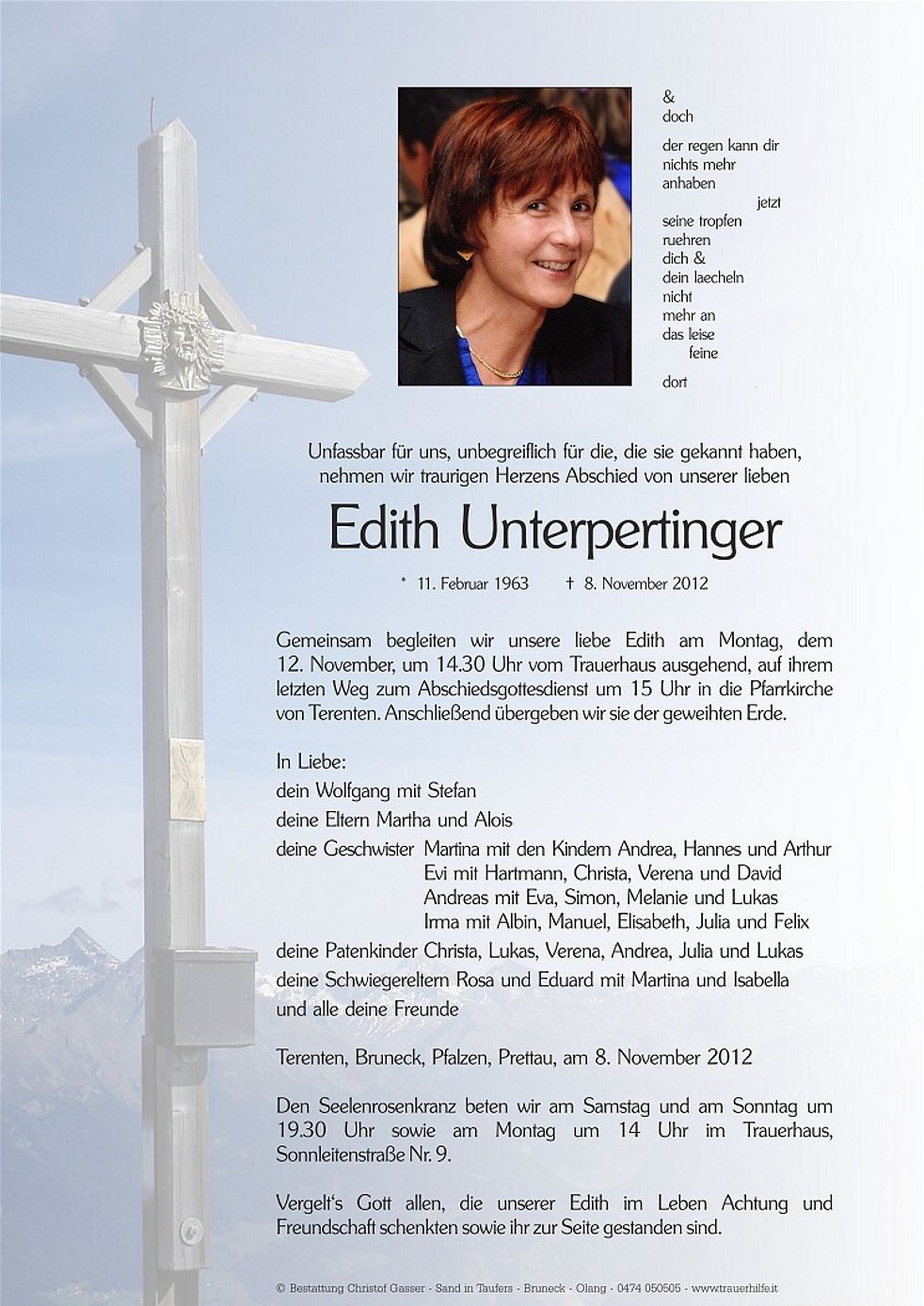 &
doch
der regen kann dir
nichts mehr
anhaben
jetzt
seine tropfen
ruehren
dich &
dein laecheln
nicht
mehr an
das leise
feine
dort

Unfassbar für uns, unbegreiflich für die, die sie gekannt haben, nehmen wir traurigen Herzens Abschied von unserer lieben

Edith Unterpertinger

* 11. Februar 1963 † 8. November 2012

Gemeinsam begleiten wir unsere liebe Edith am Montag, dem 12. November, um 14.30 Uhr vom Trauerhaus ausgehend, auf ihrem letzten Weg zum Abschiedsgottesdienst um 15 Uhr in die Pfarrkirche von Terenten. Anschließend übergeben wir sie der geweihten Erde.

In Liebe:
dein Wolfgang mit Stefan
deine Eltern Martha und Alois
deine Geschwister Martina mit den Kindern Andrea, Hannes und Arthur
Evi mit Hartmann, Christa, Verena und David
Andreas mit Eva, Simon, Melanie und Lukas
Irma mit Albin, Manuel, Elisabeth, Julia und Felix
deine Patenkinder Christa, Lukas, Verena, Andrea, Julia und Lukas
deine Schwiegereltern Rosa und Eduard mit Martina und Isabella
und alle deine Freunde

Terenten, Bruneck, Pfalzen, Prettau, am 8. November 2012

Den Seelenrosenkranz beten wir am Samstag und am Sonntag um 19.30 Uhr sowie am Montag um 14 Uhr im Trauerhaus, Sonnleitenstraße Nr. 9.

Vergelt's Gott allen, die unserer Edith im Leben Achtung und Freundschaft schenkten sowie ihr zur Seite gestanden sind.

© Bestattung Christof Gasser - Sand in Taufers - Bruneck - Olang - 0474 050505 - www.trauerhilfe.it